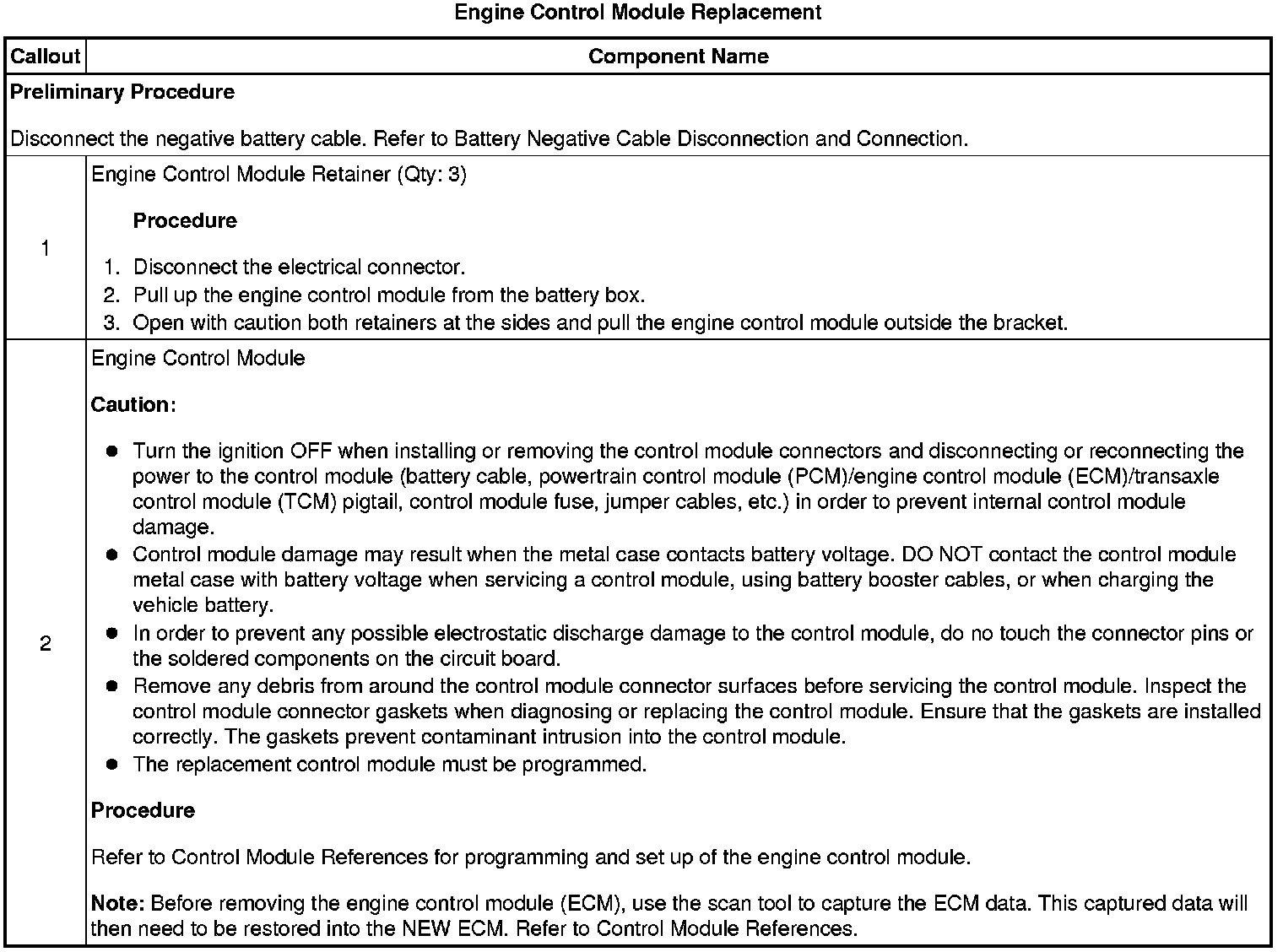 Engine Control Module Replacement

| Callout | Component Name |
|---|---|
| Preliminary Procedure<br><br>Disconnect the negative battery cable. Refer to Battery Negative Cable Disconnection and Connection. | |
| 1 | Engine Control Module Retainer (Qty: 3)<br><br>Procedure<br><br>1. Disconnect the electrical connector.<br>2. Pull up the engine control module from the battery box.<br>3. Open with caution both retainers at the sides and pull the engine control module outside the bracket. |
| 2 | Engine Control Module<br><br>Caution:<br><br>● Turn the ignition OFF when installing or removing the control module connectors and disconnecting or reconnecting the power to the control module (battery cable, powertrain control module (PCM)/engine control module (ECM)/transaxle control module (TCM) pigtail, control module fuse, jumper cables, etc.) in order to prevent internal control module damage.<br>● Control module damage may result when the metal case contacts battery voltage. DO NOT contact the control module metal case with battery voltage when servicing a control module, using battery booster cables, or when charging the vehicle battery.<br>● In order to prevent any possible electrostatic discharge damage to the control module, do no touch the connector pins or the soldered components on the circuit board.<br>● Remove any debris from around the control module connector surfaces before servicing the control module. Inspect the control module connector gaskets when diagnosing or replacing the control module. Ensure that the gaskets are installed correctly. The gaskets prevent contaminant intrusion into the control module.<br>● The replacement control module must be programmed.<br><br>Procedure<br><br>Refer to Control Module References for programming and set up of the engine control module.<br><br>Note: Before removing the engine control module (ECM), use the scan tool to capture the ECM data. This captured data will then need to be restored into the NEW ECM. Refer to Control Module References. |